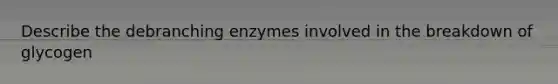 Describe the debranching enzymes involved in the breakdown of glycogen